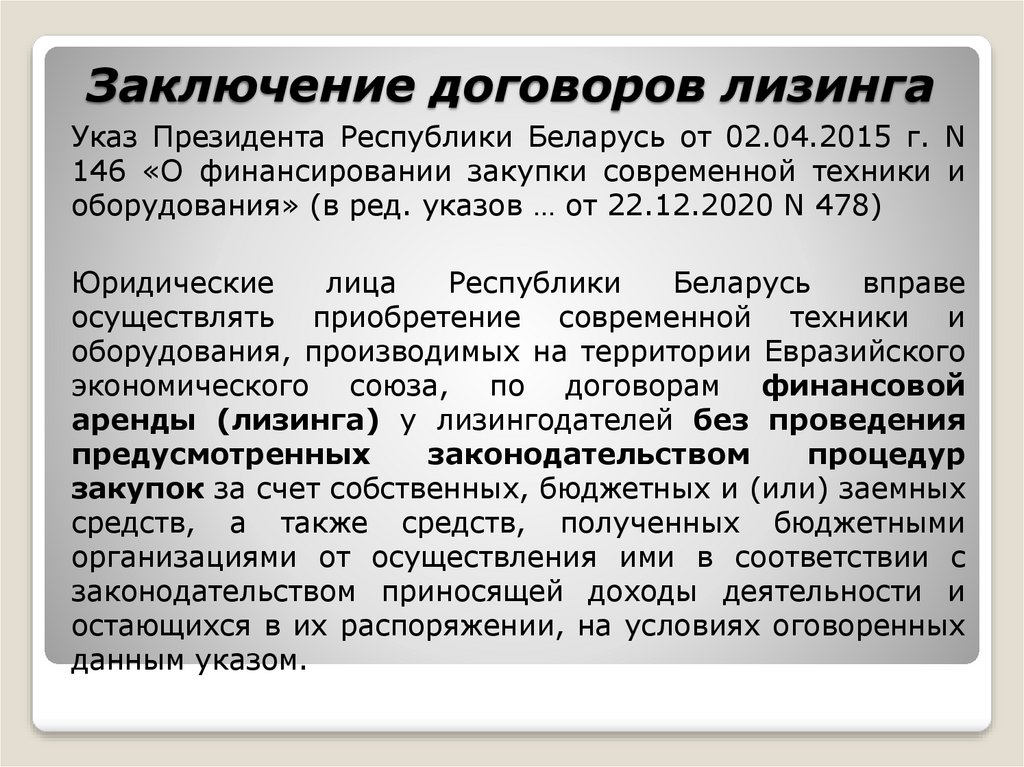 Заключение договоров лизинга

Указ Президента Республики Беларусь от 02.04.2015 г. N 146 «О финансировании закупки современной техники и оборудования» (в ред. указов … от 22.12.2020 N 478)

Юридические лица Республики Беларусь вправе осуществлять приобретение современной техники и оборудования, производимых на территории Евразийского экономического союза, по договорам финансовой аренды (лизинга) у лизингодателей без проведения предусмотренных законодательством процедур закупок за счет собственных, бюджетных и (или) заемных средств, а также средств, полученных бюджетными организациями от осуществления ими в соответствии с законодательством приносящей доходы деятельности и остающихся в их распоряжении, на условиях оговоренных данным указом.